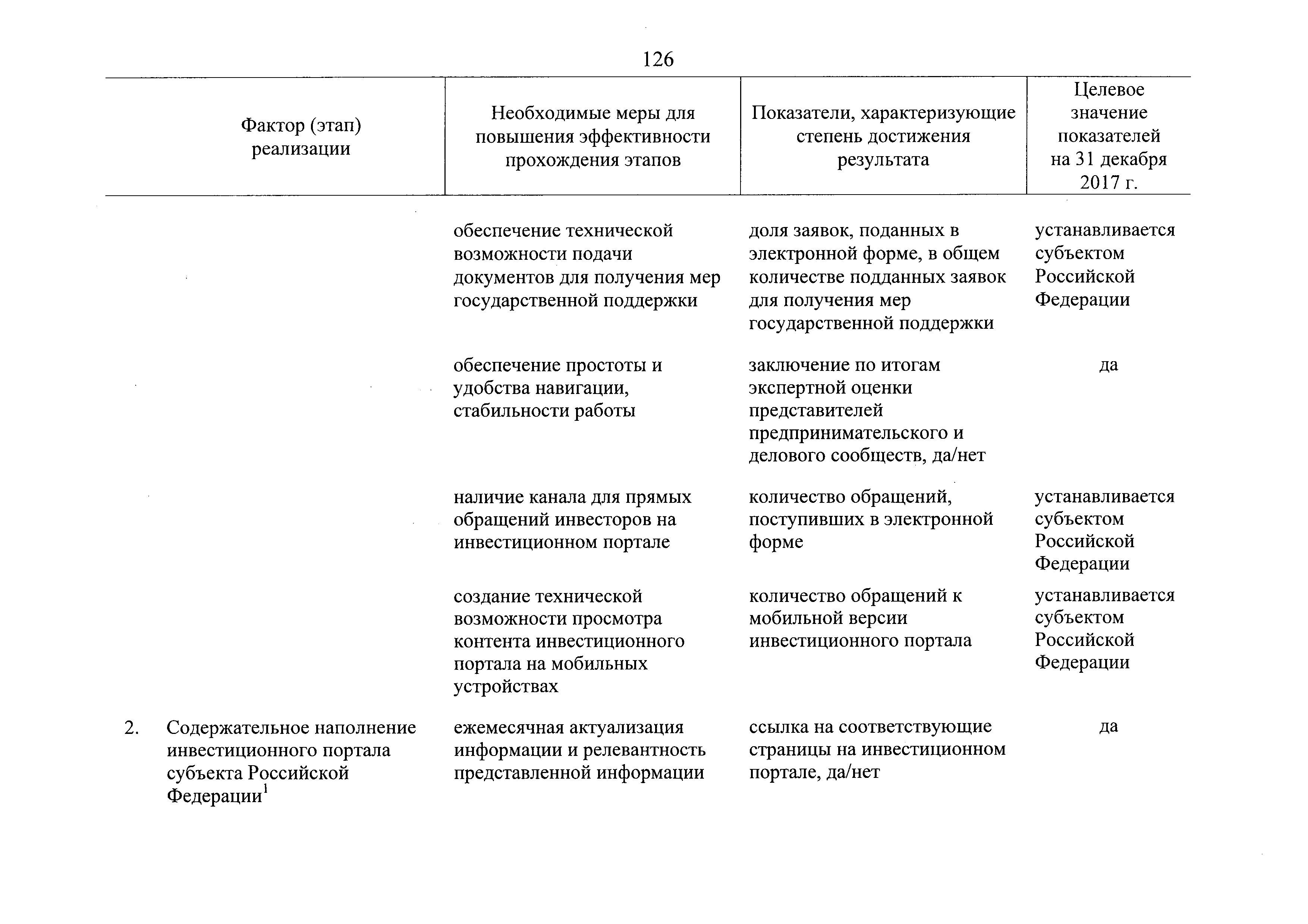 126

| Фактор (этап) реализации | Необходимые меры для повышения эффективности прохождения этапов | Показатели, характеризующие степень достижения результата | Целевое значение показателей на 31 декабря 2017 г. |
|---|---|---|---|
| | обеспечение технической возможности подачи документов для получения мер государственной поддержки | доля заявок, поданных в электронной форме, в общем количестве подданных заявок для получения мер государственной поддержки | устанавливается субъектом Российской Федерации |
| | обеспечение простоты и удобства навигации, стабильности работы | заключение по итогам экспертной оценки представителей предпринимательского и делового сообществ, да/нет | да |
| | наличие канала для прямых обращений инвесторов на инвестиционном портале | количество обращений, поступивших в электронной форме | устанавливается субъектом Российской Федерации |
| | создание технической возможности просмотра контента инвестиционного портала на мобильных устройствах | количество обращений к мобильной версии инвестиционного портала | устанавливается субъектом Российской Федерации |
| 2. Содержательное наполнение инвестиционного портала субъекта Российской Федерации$^1$ | ежемесячная актуализация информации и релевантность представленной информации | ссылка на соответствующие страницы на инвестиционном портале, да/нет | да |